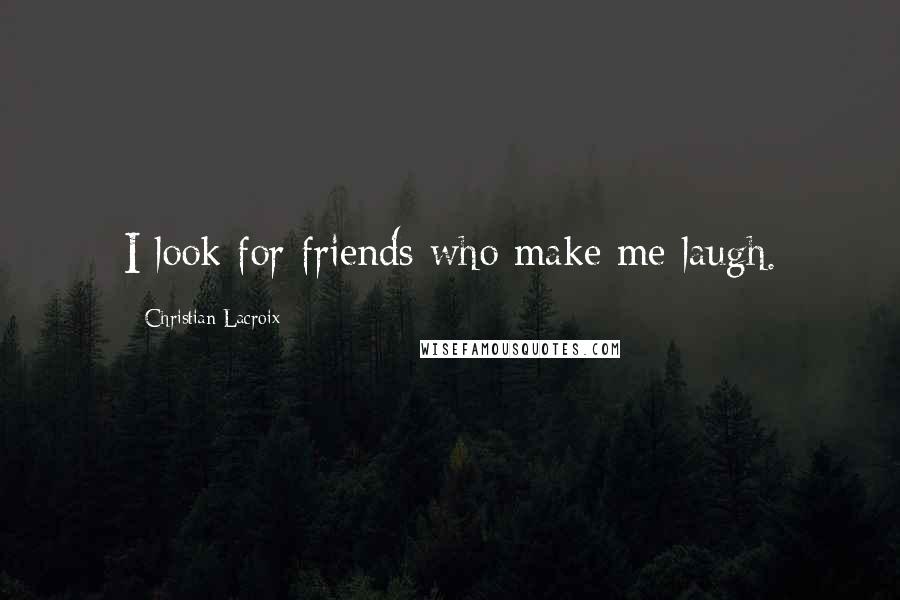 I look for friends who make me laugh.

Christian Lacroix

WISEFAMOUSQUOTES.COM